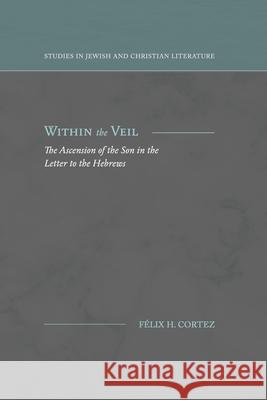 STUDIES IN JEWISH AND CHRISTIAN LITERATURE

WITHIN the VEIL

The Ascension of the Son in the Letter to the Hebrews

FÉLIX H. CORTEZ

Kraina Książek